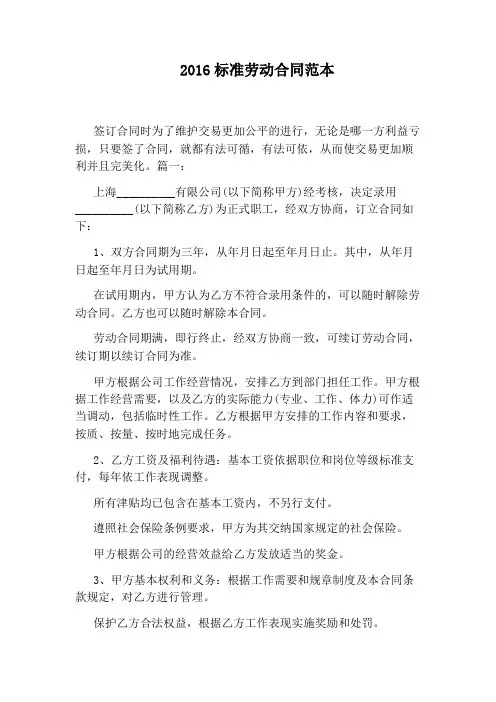 2016 标准劳动合同范本

签订合同时为了维护交易更加公平的进行，无论是哪一方利益亏损，只要签了合同，就都有法可循，有法可依，从而使交易更加顺利并且完美化。篇一：

上海__________有限公司(以下简称甲方)经考核，决定录用__________(以下简称乙方)为正式职工，经双方协商，订立合同如下：

1、双方合同期为三年，从年月日起至年月日止。其中，从年月日起至年月日为试用期。

在试用期内，甲方认为乙方不符合录用条件的，可以随时解除劳动合同。乙方也可以随时解除本合同。

劳动合同期满，即行终止，经双方协商一致，可续订劳动合同，续订期以续订合同为准。

甲方根据公司工作经营情况，安排乙方到部门担任工作。甲方根据工作经营需要，以及乙方的实际能力(专业、工作、体力)可作适当调动，包括临时性工作。乙方根据甲方安排的工作内容和要求，按质、按量、按时地完成任务。

2、乙方工资及福利待遇：基本工资依据职位和岗位等级标准支付，每年依工作表现调整。

所有津贴均已包含在基本工资内，不另行支付。

遵照社会保险条例要求，甲方为其交纳国家规定的社会保险。

甲方根据公司的经营效益给乙方发放适当的奖金。

3、甲方基本权利和义务：根据工作需要和规章制度及本合同条款规定，对乙方进行管理。

保护乙方合法权益，根据乙方工作表现实施奖励和处罚。